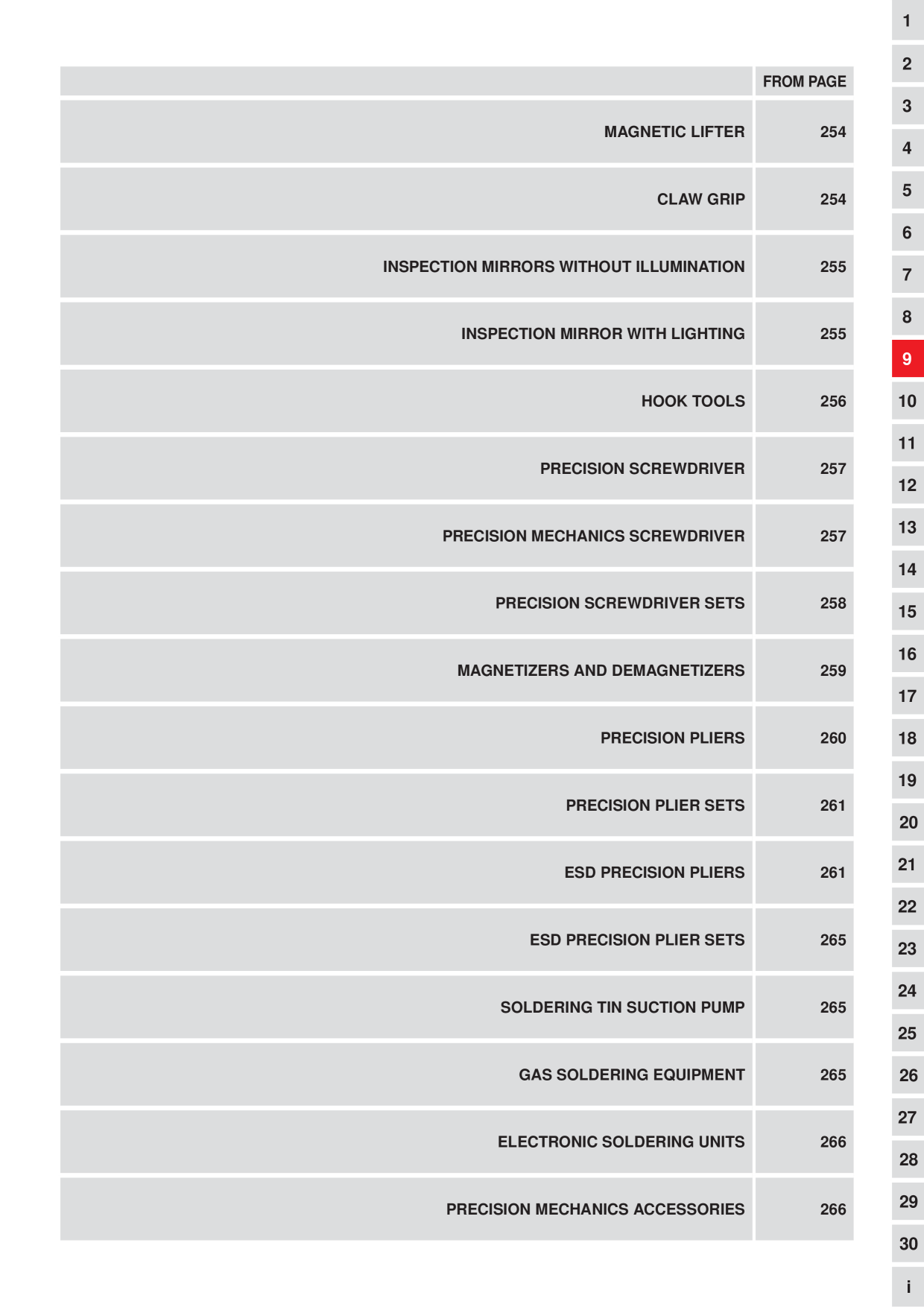 | | FROM PAGE |
|---|---|
| MAGNETIC LIFTER | 254 |
| CLAW GRIP | 254 |
| INSPECTION MIRRORS WITHOUT ILLUMINATION | 255 |
| INSPECTION MIRROR WITH LIGHTING | 255 |
| HOOK TOOLS | 256 |
| PRECISION SCREWDRIVER | 257 |
| PRECISION MECHANICS SCREWDRIVER | 257 |
| PRECISION SCREWDRIVER SETS | 258 |
| MAGNETIZERS AND DEMAGNETIZERS | 259 |
| PRECISION PLIERS | 260 |
| PRECISION PLIER SETS | 261 |
| ESD PRECISION PLIERS | 261 |
| ESD PRECISION PLIER SETS | 265 |
| SOLDERING TIN SUCTION PUMP | 265 |
| GAS SOLDERING EQUIPMENT | 265 |
| ELECTRONIC SOLDERING UNITS | 266 |
| PRECISION MECHANICS ACCESSORIES | 266 |

1
2
3
4
5
6
7
8
9
10
11
12
13
14
15
16
17
18
19
20
21
22
23
24
25
26
27
28
29
30
i